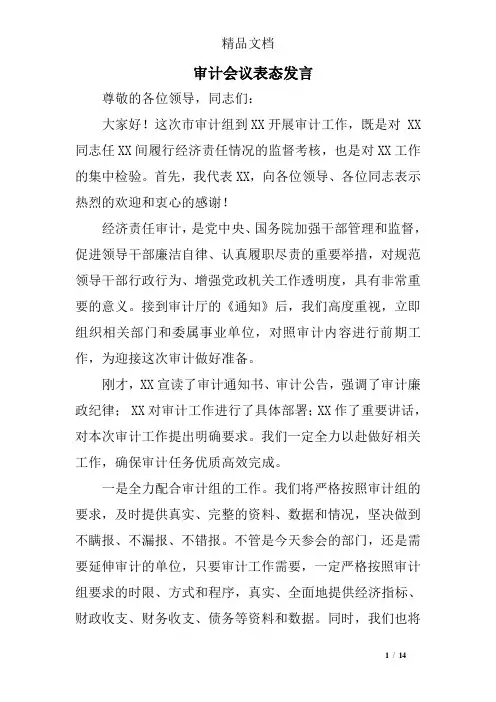 精品文档

审计会议表态发言

尊敬的各位领导，同志们：

大家好！这次市审计组到XX开展审计工作，既是对 XX同志任XX间履行经济责任情况的监督考核，也是对XX工作的集中检验。首先，我代表XX，向各位领导、各位同志表示热烈的欢迎和衷心的感谢！

经济责任审计，是党中央、国务院加强干部管理和监督，促进领导干部廉洁自律、认真履职尽责的重要举措，对规范领导干部行政行为、增强党政机关工作透明度，具有非常重要的意义。接到审计厅的《通知》后，我们高度重视，立即组织相关部门和委属事业单位，对照审计内容进行前期工作，为迎接这次审计做好准备。

刚才，XX宣读了审计通知书、审计公告，强调了审计廉政纪律；XX对审计工作进行了具体部署；XX作了重要讲话，对本次审计工作提出明确要求。我们一定全力以赴做好相关工作，确保审计任务优质高效完成。

一是全力配合审计组的工作。我们将严格按照审计组的要求，及时提供真实、完整的资料、数据和情况，坚决做到不瞒报、不漏报、不错报。不管是今天参会的部门，还是需要延伸审计的单位，只要审计工作需要，一定严格按照审计组要求的时限、方式和程序，真实、全面地提供经济指标、财政收支、财务收支、债务等资料和数据。同时，我们也将

1 / 14